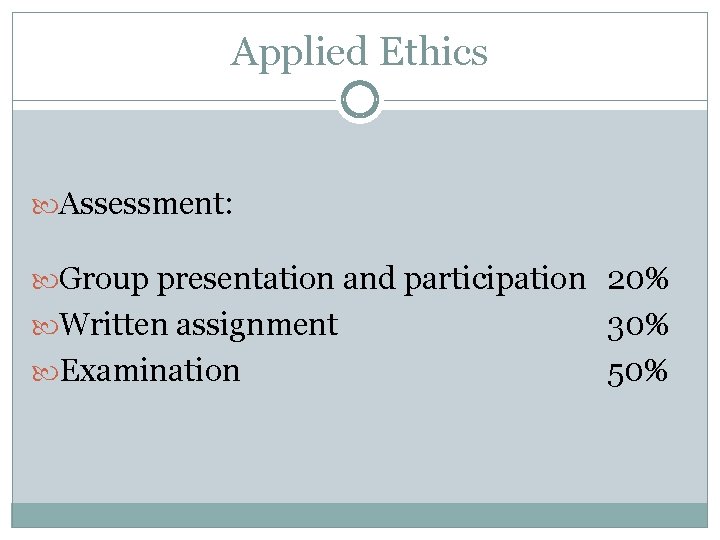 Applied Ethics

Assessment:

Group presentation and participation 20%
Written assignment 30%
Examination 50%